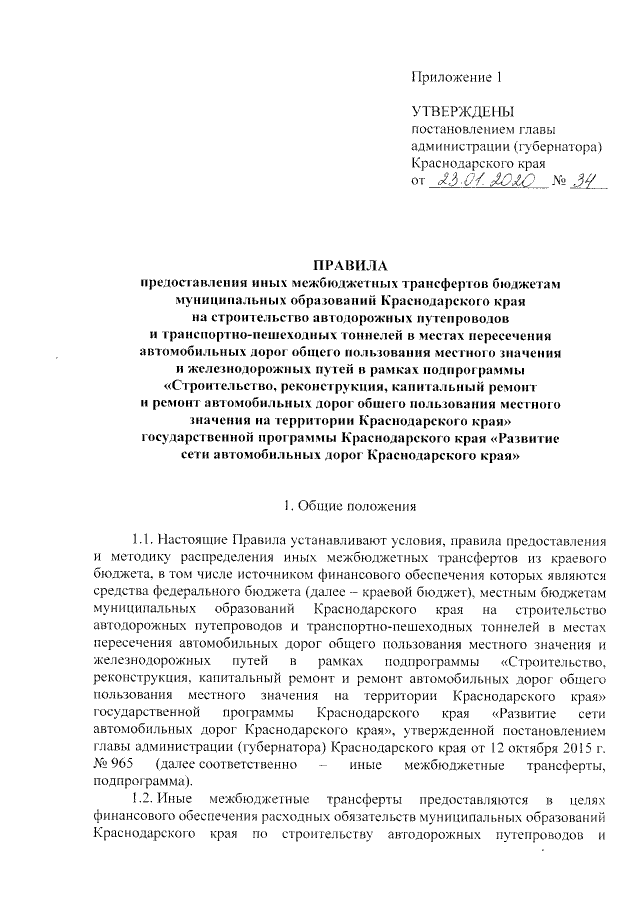 Приложение 1

УТВЕРЖДЕНЫ
постановлением главы
администрации (губернатора)
Краснодарского края
от 23.01.2020 № 34

ПРАВИЛА
предоставления иных межбюджетных трансфертов бюджетам муниципальных образований Краснодарского края на строительство автодорожных путепроводов и транспортно-пешеходных тоннелей в местах пересечения автомобильных дорог общего пользования местного значения и железнодорожных путей в рамках подпрограммы «Строительство, реконструкция, капитальный ремонт и ремонт автомобильных дорог общего пользования местного значения на территории Краснодарского края» государственной программы Краснодарского края «Развитие сети автомобильных дорог Краснодарского края»

1. Общие положения

1.1. Настоящие Правила устанавливают условия, правила предоставления и методику распределения иных межбюджетных трансфертов из краевого бюджета, в том числе источником финансового обеспечения которых являются средства федерального бюджета (далее – краевой бюджет), местным бюджетам муниципальных образований Краснодарского края на строительство автодорожных путепроводов и транспортно-пешеходных тоннелей в местах пересечения автомобильных дорог общего пользования местного значения и железнодорожных путей в рамках подпрограммы «Строительство, реконструкция, капитальный ремонт и ремонт автомобильных дорог общего пользования местного значения на территории Краснодарского края» государственной программы Краснодарского края «Развитие сети автомобильных дорог Краснодарского края», утвержденной постановлением главы администрации (губернатора) Краснодарского края от 12 октября 2015 г. № 965 (далее соответственно – иные межбюджетные трансферты, подпрограмма).

1.2. Иные межбюджетные трансферты предоставляются в целях финансового обеспечения расходных обязательств муниципальных образований Краснодарского края по строительству автодорожных путепроводов и